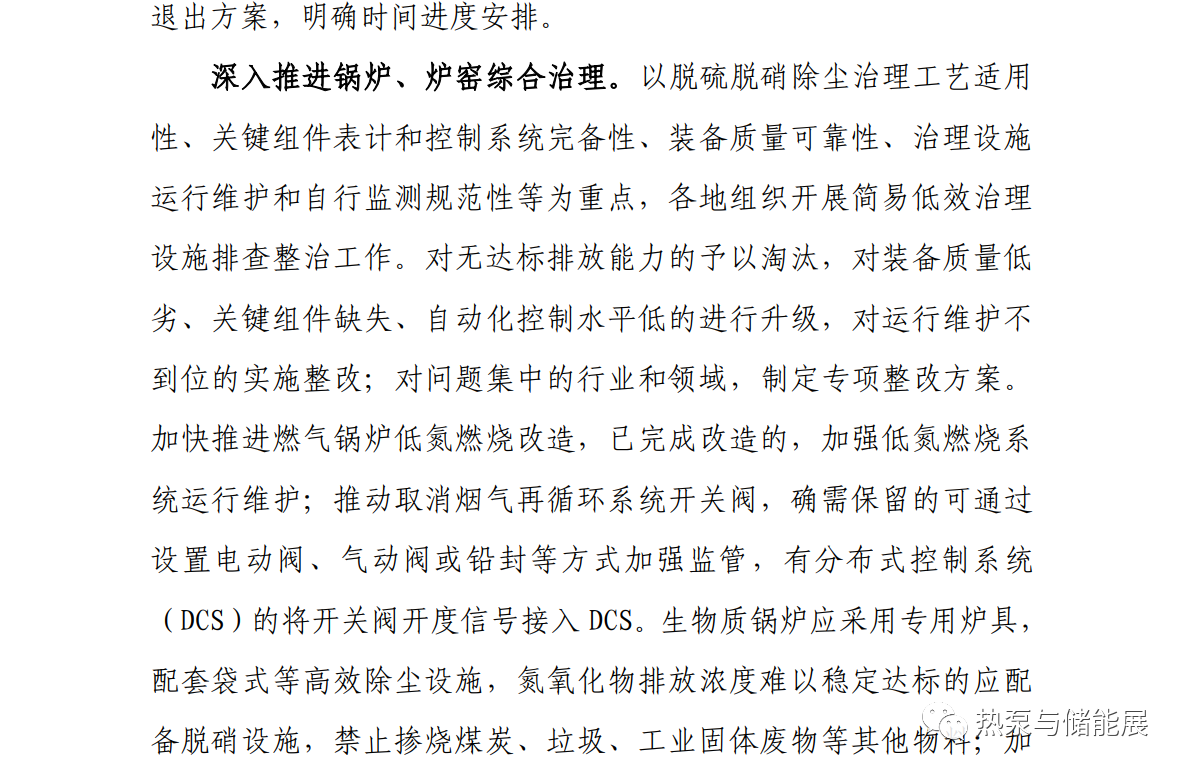 退出方案，明确时间进度安排。

深入推进锅炉、炉窑综合治理。以脱硫脱硝除尘治理工艺适用性、关键组件表计和控制系统完备性、装备质量可靠性、治理设施运行维护和自行监测规范性等为重点，各地组织开展简易低效治理设施排查整治工作。对无达标排放能力的予以淘汰，对装备质量低劣、关键组件缺失、自动化控制水平低的进行升级，对运行维护不到位的实施整改；对问题集中的行业和领域，制定专项整改方案。加快推进燃气锅炉低氮燃烧改造，已完成改造的，加强低氮燃烧系统运行维护；推动取消烟气再循环系统开关阀，确需保留的可通过设置电动阀、气动阀或铅封等方式加强监管，有分布式控制系统（DCS）的将开关阀开度信号接入 DCS。生物质锅炉应采用专用炉具，配套袋式等高效除尘设施，氮氧化物排放浓度难以稳定达标的应配备脱硝设施，禁止掺烧煤炭、垃圾、工业固体废物等其他物料，加

热泵与储能展